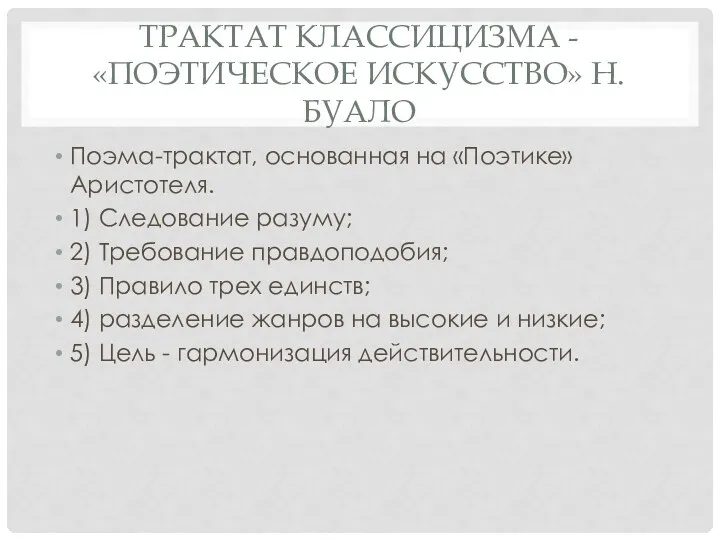 ТРАКТАТ КЛАССИЦИЗМА - «ПОЭТИЧЕСКОЕ ИСКУССТВО» Н. БУАЛО

• Поэма-трактат, основанная на «Поэтике» Аристотеля.
• 1) Следование разуму;
• 2) Требование правдоподобия;
• 3) Правило трех единств;
• 4) разделение жанров на высокие и низкие;
• 5) Цель - гармонизация действительности.